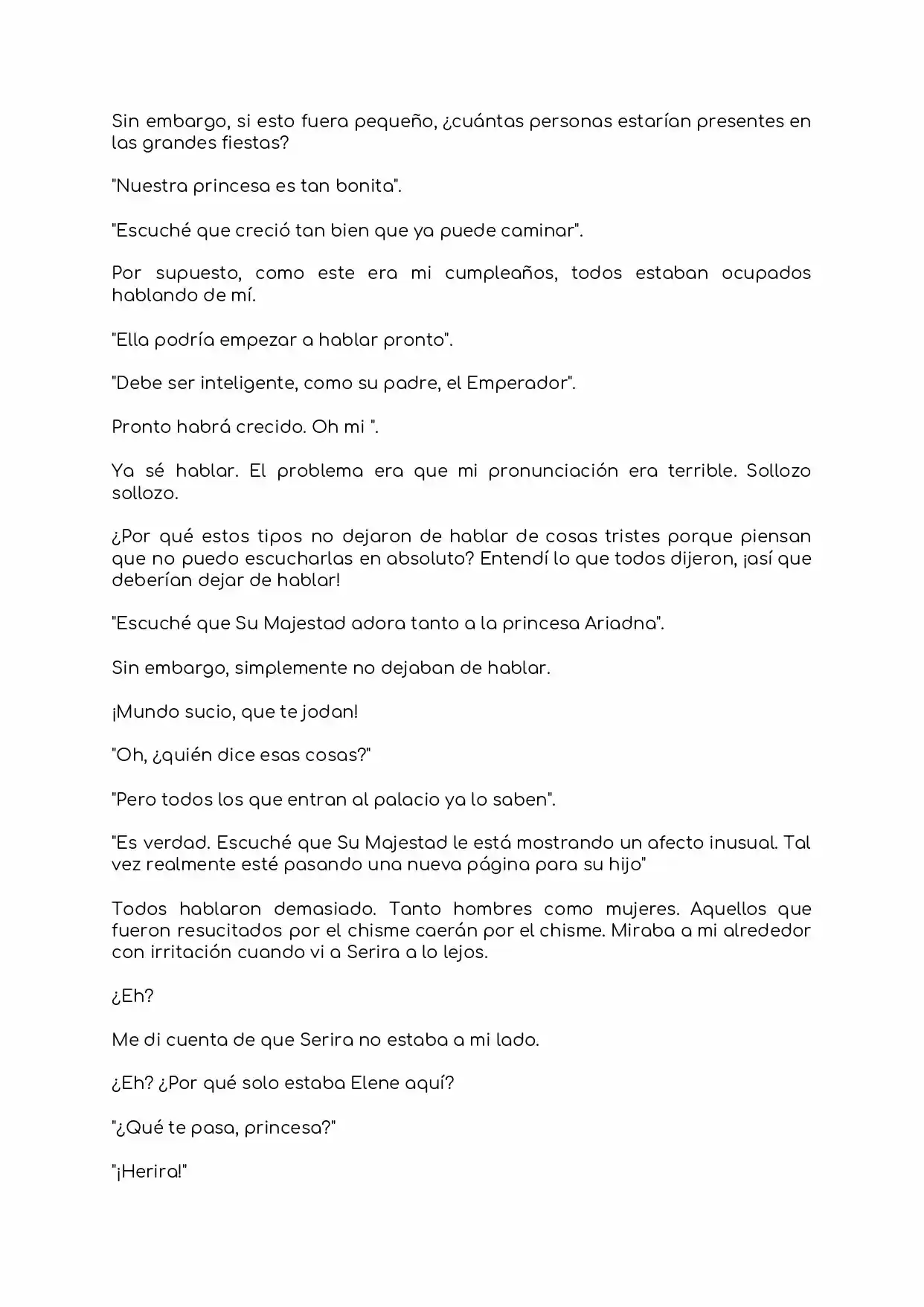 Sin embargo, si esto fuera pequeño, ¿cuántas personas estarían presentes en las grandes fiestas?

"Nuestra princesa es tan bonita".

"Escuché que creció tan bien que ya puede caminar".

Por supuesto, como este era mi cumpleaños, todos estaban ocupados hablando de mí.

"Ella podría empezar a hablar pronto".

"Debe ser inteligente, como su padre, el Emperador".

Pronto habrá crecido. Oh mi ".

Ya sé hablar. El problema era que mi pronunciación era terrible. Sollozo sollozo.

¿Por qué estos tipos no dejaron de hablar de cosas tristes porque piensan que no puedo escucharlas en absoluto? Entendí lo que todos dijeron, ¡así que deberían dejar de hablar!

"Escuché que Su Majestad adora tanto a la princesa Ariadna".

Sin embargo, simplemente no dejaban de hablar.

¡Mundo sucio, que te jodan!

"Oh, ¿quién dice esas cosas?"

"Pero todos los que entran al palacio ya lo saben".

"Es verdad. Escuché que Su Majestad le está mostrando un afecto inusual. Tal vez realmente esté pasando una nueva página para su hijo"

Todos hablaron demasiado. Tanto hombres como mujeres. Aquellos que fueron resucitados por el chisme caerán por el chisme. Miraba a mi alrededor con irritación cuando vi a Serira a lo lejos.

¿Eh?

Me di cuenta de que Serira no estaba a mi lado.

¿Eh? ¿Por qué solo estaba Elene aquí?

"¿Qué te pasa, princesa?"

"¡Herira!"